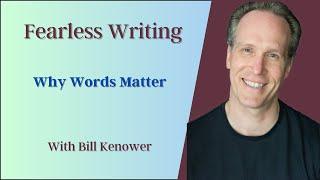 Fearless Writing

Why Words Matter

With Bill Kenower